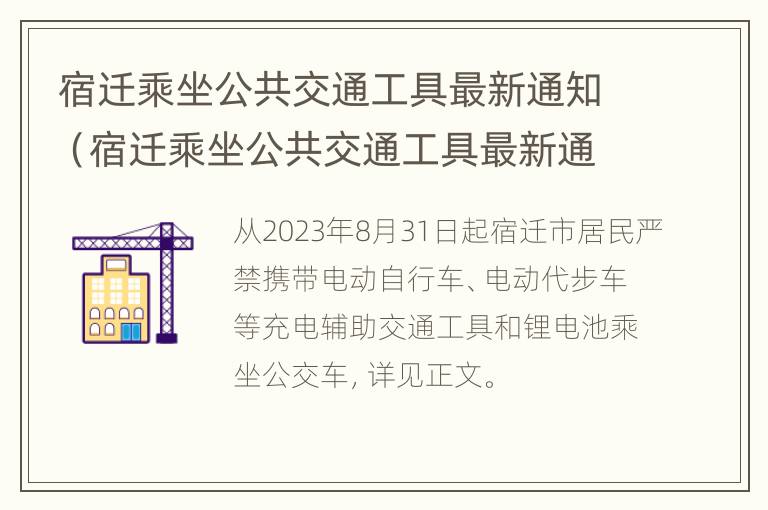 宿迁乘坐公共交通工具最新通知（宿迁乘坐公共交通工具最新通

从2023年8月31日起宿迁市居民严禁携带电动自行车、电动代步车等充电辅助交通工具和锂电池乘坐公交车，详见正文。